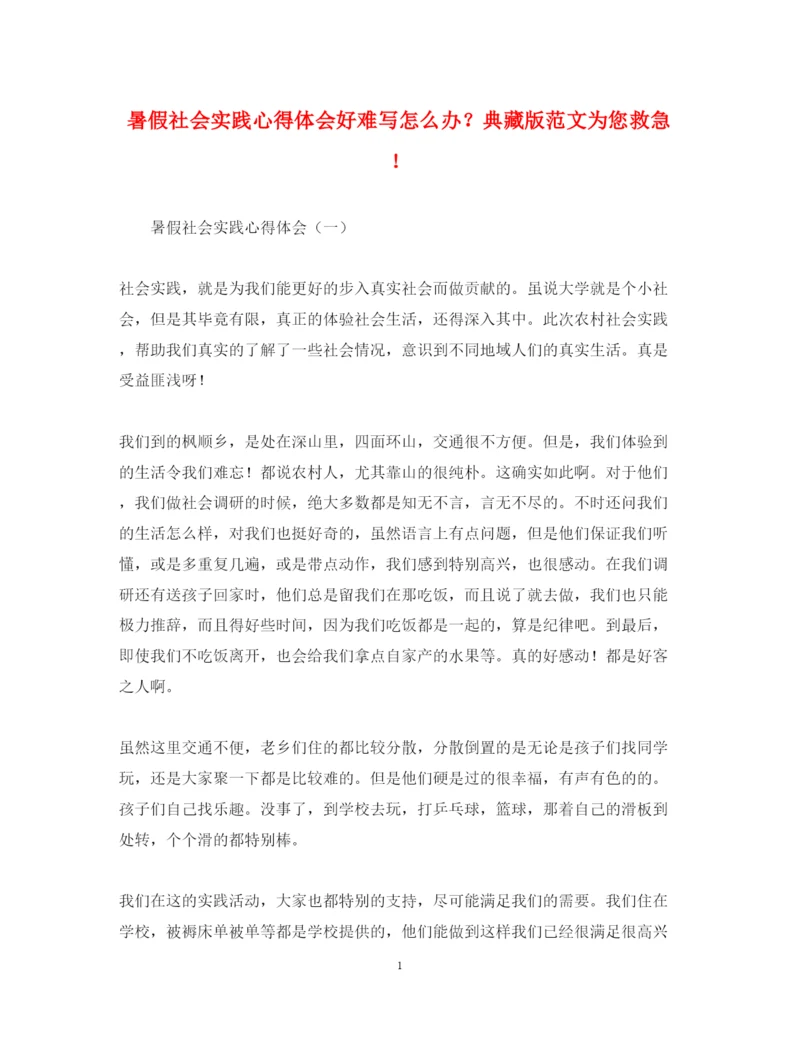 暑假社会实践心得体会好难写怎么办？典藏版范文为您救急！

暑假社会实践心得体会（一）

社会实践，就是为我们能更好的步入真实社会而做贡献的。虽说大学就是个小社会，但是其毕竟有限，真正的体验社会生活，还得深入其中。此次农村社会实践，帮助我们真实的了解了一些社会情况，意识到不同地域人们的真实生活。真是受益匪浅呀！

我们到的枫顺乡，是处在深山里，四面环山，交通很不方便。但是，我们体验到的生活令我们难忘！都说农村人，尤其靠山的很纯朴。这确实如此啊。对于他们，我们做社会调研的时候，绝大多数都是知无不言，言无不尽的。不时还问我们的生活怎么样，对我们也挺好奇的，虽然语言上有点问题，但是他们保证我们听懂，或是多重复几遍，或是带点动作，我们感到特别高兴，也很感动。在我们调研还有送孩子回家时，他们总是留我们在那吃饭，而且说了就去做，我们也只能极力推辞，而且得好些时间，因为我们吃饭都是一起的，算是纪律吧。到最后，即使我们不吃饭离开，也会给我们拿点自家产的水果等。真的好感动！都是好客之人啊。

虽然这里交通不便，老乡们住的都比较分散，分散倒置的是无论是孩子们找同学玩，还是大家聚一下都是比较难的。但是他们硬是过的很幸福，有声有色的的。孩子们自己找乐趣。没事了，到学校去玩，打乒乓球，篮球，那着自己的滑板到处转，个个滑的都特别棒。

我们在这的实践活动，大家也都特别的支持，尽可能满足我们的需要。我们住在学校，被褥床单被单等都是学校提供的，他们能做到这样我们已经很满足很高兴

1